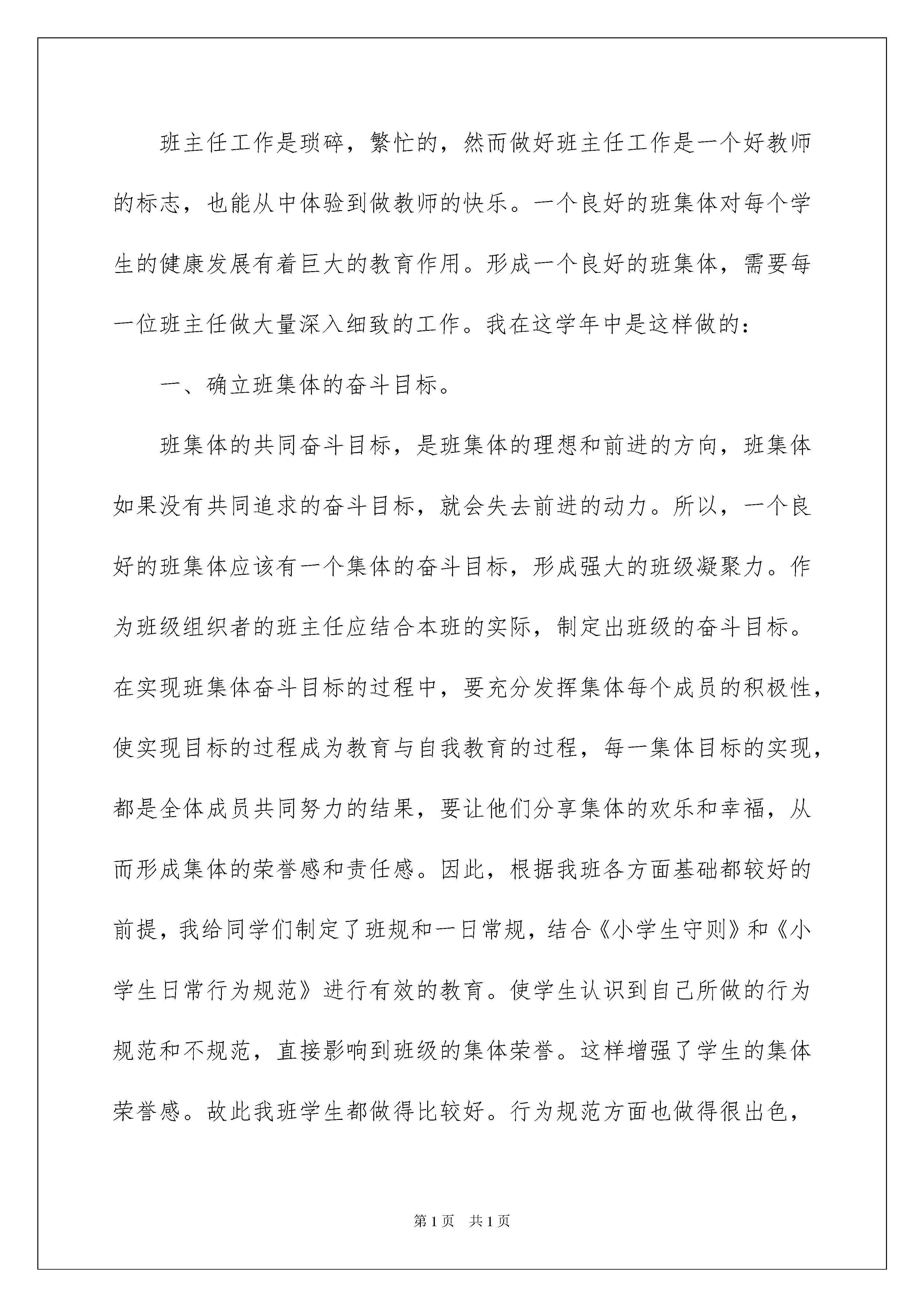 班主任工作是琐碎，繁忙的，然而做好班主任工作是一个好教师的标志，也能从中体验到做教师的快乐。一个良好的班集体对每个学生的健康发展有着巨大的教育作用。形成一个良好的班集体，需要每一位班主任做大量深入细致的工作。我在这学年中是这样做的：

一、确立班集体的奋斗目标。

班集体的共同奋斗目标，是班集体的理想和前进的方向，班集体如果没有共同追求的奋斗目标，就会失去前进的动力。所以，一个良好的班集体应该有一个集体的奋斗目标，形成强大的班级凝聚力。作为班级组织者的班主任应结合本班的实际，制定出班级的奋斗目标。在实现班集体奋斗目标的过程中，要充分发挥集体每个成员的积极性，使实现目标的过程成为教育与自我教育的过程，每一集体目标的实现，都是全体成员共同努力的结果，要让他们分享集体的欢乐和幸福，从而形成集体的荣誉感和责任感。因此，根据我班各方面基础都较好的前提，我给同学们制定了班规和一日常规，结合《小学生守则》和《小学生日常行为规范》进行有效的教育。使学生认识到自己所做的行为规范和不规范，直接影响到班级的集体荣誉。这样增强了学生的集体荣誉感。故此我班学生都做得比较好。行为规范方面也做得很出色，

第1页　共1页